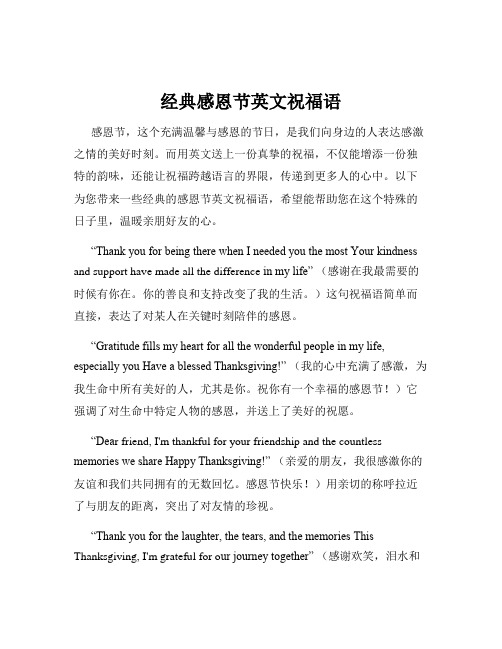 经典感恩节英文祝福语

感恩节，这个充满温馨与感恩的节日，是我们向身边的人表达感激之情的美好时刻。而用英文送上一份真挚的祝福，不仅能增添一份独特的韵味，还能让祝福跨越语言的界限，传递到更多人的心中。以下为您带来一些经典的感恩节英文祝福语，希望能帮助您在这个特殊的日子里，温暖亲朋好友的心。

“Thank you for being there when I needed you the most Your kindness and support have made all the difference in my life”（感谢在我最需要的时候有你在。你的善良和支持改变了我的生活。）这句祝福语简单而直接，表达了对某人在关键时刻陪伴的感恩。

“Gratitude fills my heart for all the wonderful people in my life, especially you Have a blessed Thanksgiving!”（我的心中充满了感激，为我生命中所有美好的人，尤其是你。祝你有一个幸福的感恩节！）它强调了对生命中特定人物的感恩，并送上了美好的祝愿。

“Dear friend, I'm thankful for your friendship and the countless memories we share Happy Thanksgiving!”（亲爱的朋友，我很感激你的友谊和我们共同拥有的无数回忆。感恩节快乐！）用亲切的称呼拉近了与朋友的距离，突出了对友情的珍视。

“Thank you for the laughter, the tears, and the memories This Thanksgiving, I'm grateful for our journey together”（感谢欢笑，泪水和